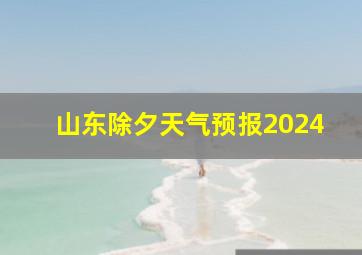 山东除夕天气预报2024